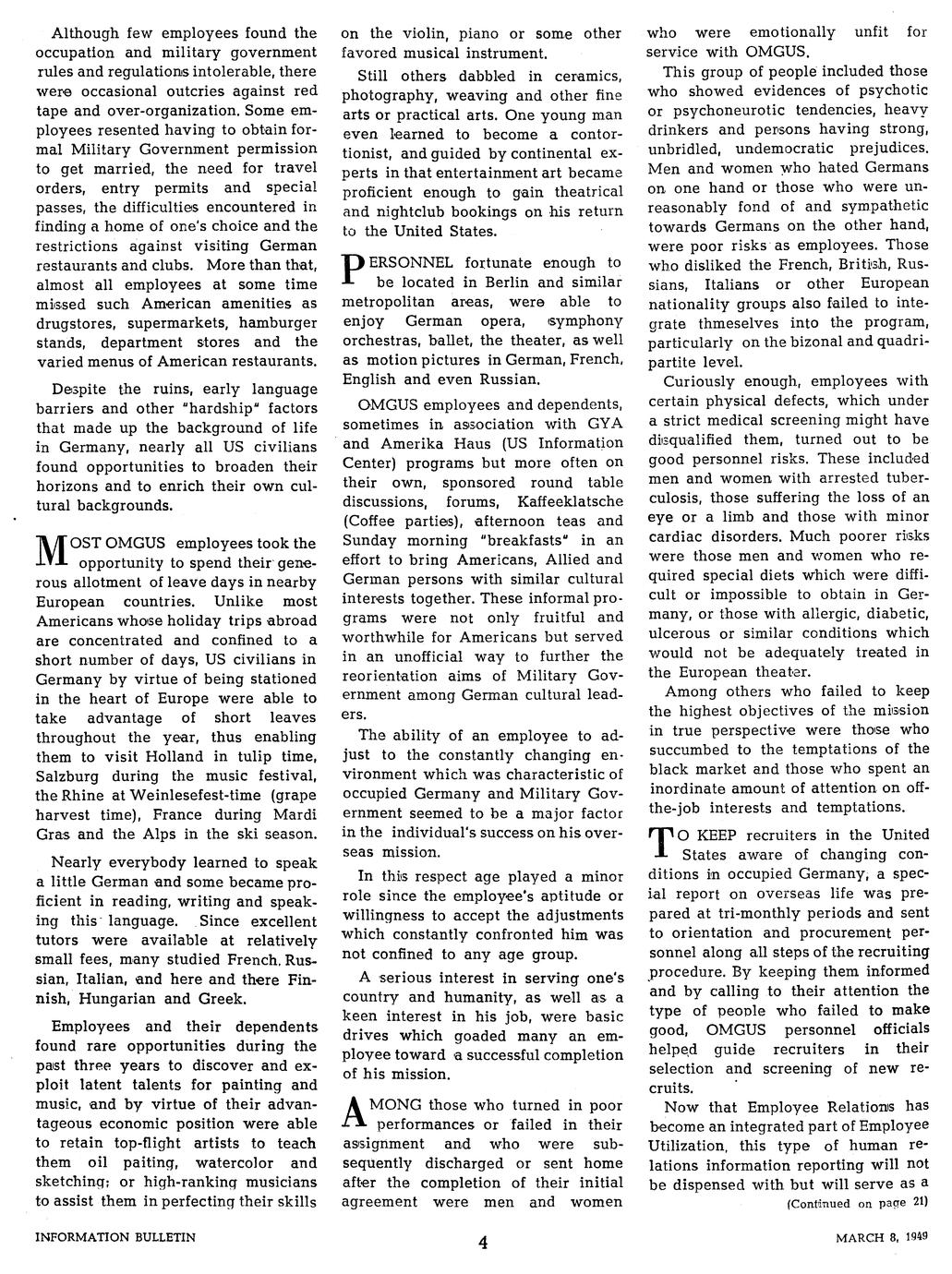 Although few employees found the occupation and military government rules and regulations intolerable, there were occasional outcries against red tape and over-organization. Some employees resented having to obtain formal Military Government permission to get married, the need for travel orders, entry permits and special passes, the difficulties encountered in finding a home of one's choice and the restrictions against visiting German restaurants and clubs. More than that, almost all employees at some time missed such American amenities as drugstores, supermarkets, hamburger stands, department stores and the varied menus of American restaurants.

Despite the ruins, early language barriers and other "hardship" factors that made up the background of life in Germany, nearly all US civilians found opportunities to broaden their horizons and to enrich their own cultural backgrounds.

MOST OMGUS employees took the opportunity to spend their generous allotment of leave days in nearby European countries. Unlike most Americans whose holiday trips abroad are concentrated and confined to a short number of days, US civilians in Germany by virtue of being stationed in the heart of Europe were able to take advantage of short leaves throughout the year, thus enabling them to visit Holland in tulip time, Salzburg during the music festival, the Rhine at Weinlesefest-time (grape harvest time), France during Mardi Gras and the Alps in the ski season.

Nearly everybody learned to speak a little German and some became proficient in reading, writing and speaking this language. Since excellent tutors were available at relatively small fees, many studied French, Russian, Italian, and here and there Finnish, Hungarian and Greek.

Employees and their dependents found rare opportunities during the past three years to discover and exploit latent talents for painting and music, and by virtue of their advantageous economic position were able to retain top-flight artists to teach them oil paiting, watercolor and sketching; or high-ranking musicians to assist them in perfecting their skills on the violin, piano or some other favored musical instrument.

Still others dabbled in ceramics, photography, weaving and other fine arts or practical arts. One young man even learned to become a contortionist, and guided by continental experts in that entertainment art became proficient enough to gain theatrical and nightclub bookings on his return to the United States.

PERSONNEL fortunate enough to be located in Berlin and similar metropolitan areas, were able to enjoy German opera, symphony orchestras, ballet, the theater, as well as motion pictures in German, French, English and even Russian.

OMGUS employees and dependents, sometimes in association with GYA and Amerika Haus (US Information Center) programs but more often on their own, sponsored round table discussions, forums, Kaffeeklatsche (Coffee parties), afternoon teas and Sunday morning "breakfasts" in an effort to bring Americans, Allied and German persons with similar cultural interests together. These informal programs were not only fruitful and worthwhile for Americans but served in an unofficial way to further the reorientation aims of Military Government among German cultural leaders.

The ability of an employee to adjust to the constantly changing environment which was characteristic of occupied Germany and Military Government seemed to be a major factor in the individual's success on his overseas mission.

In this respect age played a minor role since the employee's aptitude or willingness to accept the adjustments which constantly confronted him was not confined to any age group.

A serious interest in serving one's country and humanity, as well as a keen interest in his job, were basic drives which goaded many an employee toward a successful completion of his mission.

AMONG those who turned in poor performances or failed in their assignment and who were subsequently discharged or sent home after the completion of their initial agreement were men and women who were emotionally unfit for service with OMGUS.

This group of people included those who showed evidences of psychotic or psychoneurotic tendencies, heavy drinkers and persons having strong, unbridled, undemocratic prejudices. Men and women who hated Germans on one hand or those who were unreasonably fond of and sympathetic towards Germans on the other hand, were poor risks as employees. Those who disliked the French, British, Russians, Italians or other European nationality groups also failed to integrate thmeselves into the program, particularly on the bizonal and quadripartite level.

Curiously enough, employees with certain physical defects, which under a strict medical screening might have disqualified them, turned out to be good personnel risks. These included men and women with arrested tuberculosis, those suffering the loss of an eye or a limb and those with minor cardiac disorders. Much poorer risks were those men and women who required special diets which were difficult or impossible to obtain in Germany, or those with allergic, diabetic, ulcerous or similar conditions which would not be adequately treated in the European theater.

Among others who failed to keep the highest objectives of the mission in true perspective were those who succumbed to the temptations of the black market and those who spent an inordinate amount of attention on off-the-job interests and temptations.

TO KEEP recruiters in the United States aware of changing conditions in occupied Germany, a special report on overseas life was prepared at tri-monthly periods and sent to orientation and procurement personnel along all steps of the recruiting procedure. By keeping them informed and by calling to their attention the type of people who failed to make good, OMGUS personnel officials helped guide recruiters in their selection and screening of new recruits.

Now that Employee Relations has become an integrated part of Employee Utilization, this type of human relations information reporting will not be dispensed with but will serve as a

(Continued on page 21)

INFORMATION BULLETIN 4 MARCH 8, 1949